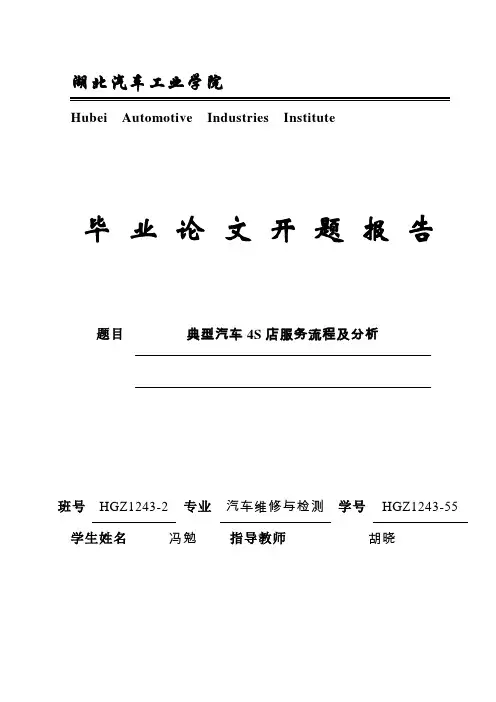 湖北汽车工业学院

Hubei Automotive Industries Institute

毕业论文开题报告

题目 典型汽车 4S 店服务流程及分析

班号 HGZ1243-2 专业 汽车维修与检测 学号 HGZ1243-55

学生姓名 冯勉 指导教师 胡晓